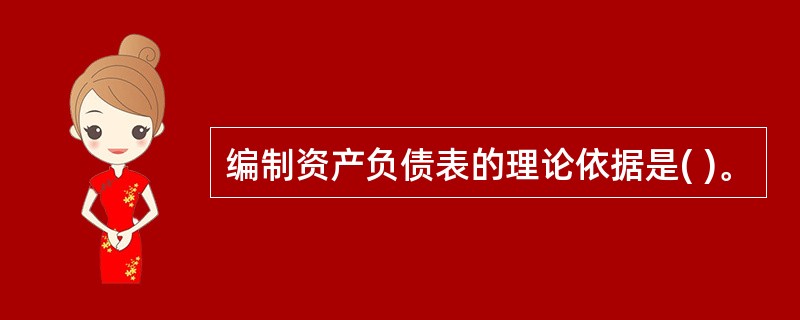 编制资产负债表的理论依据是( )。